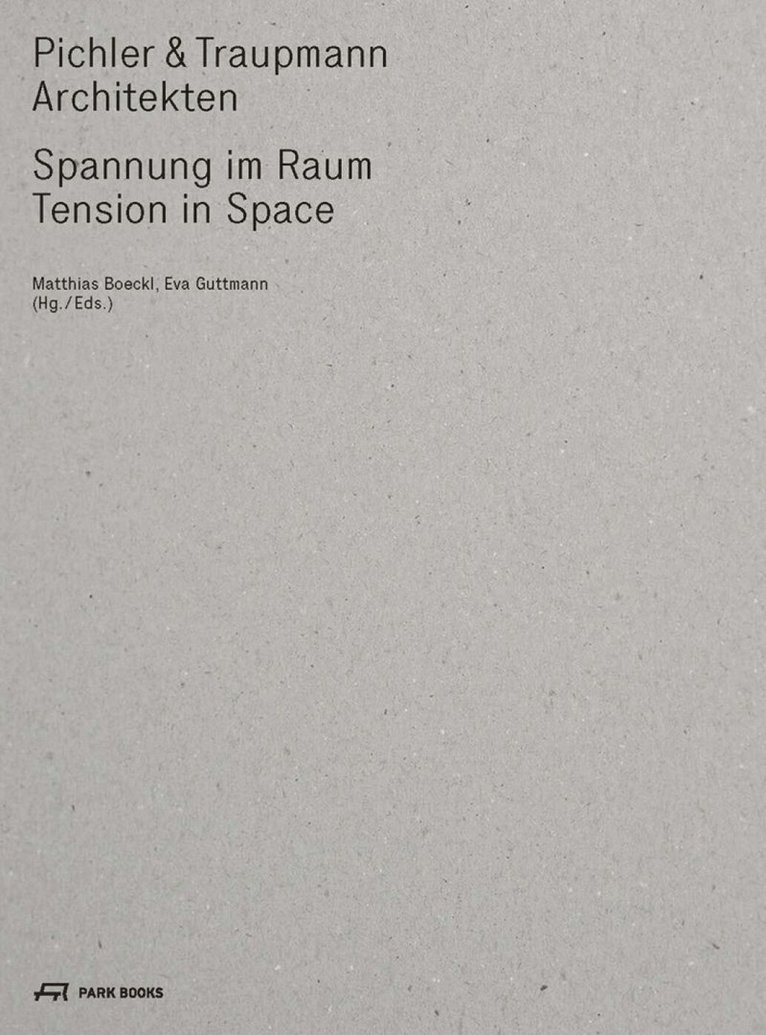 Pichler & Traupmann
Architekten

Spannung im Raum
Tension in Space

Matthias Boeckl, Eva Guttmann
(Hg./Eds.)

PARK BOOKS